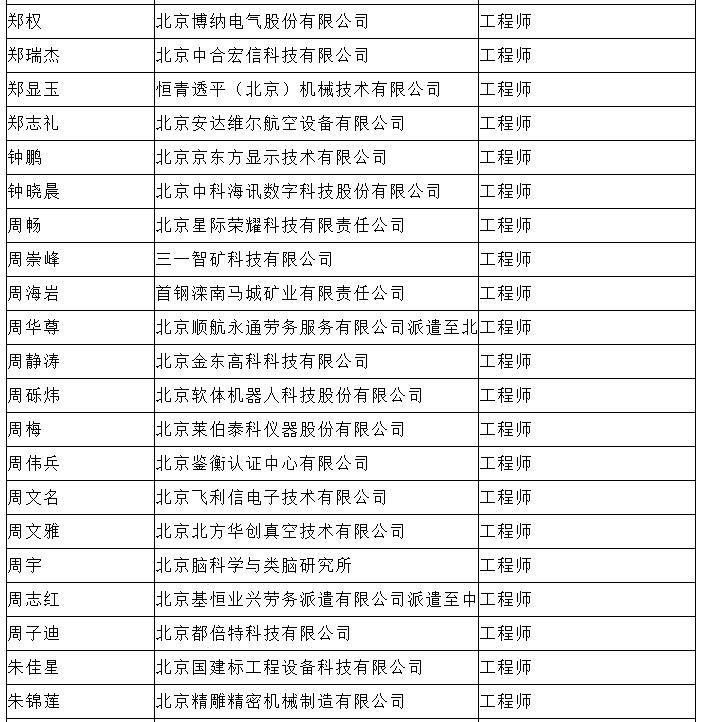 | | | |
|---|---|---|
| 郑权 | 北京博纳电气股份有限公司 | 工程师 |
| 郑瑞杰 | 北京中合宏信科技有限公司 | 工程师 |
| 郑显玉 | 恒青透平（北京）机械技术有限公司 | 工程师 |
| 郑志礼 | 北京安达维尔航空设备有限公司 | 工程师 |
| 钟鹏 | 北京京东方显示技术有限公司 | 工程师 |
| 钟晓晨 | 北京中科海讯数字科技股份有限公司 | 工程师 |
| 周畅 | 北京星际荣耀科技有限责任公司 | 工程师 |
| 周崇峰 | 三一智矿科技有限公司 | 工程师 |
| 周海岩 | 首钢滦南马城矿业有限责任公司 | 工程师 |
| 周华尊 | 北京顺航永通劳务服务有限公司派遣至北 | 工程师 |
| 周静涛 | 北京金东高科科技有限公司 | 工程师 |
| 周砾炜 | 北京软体机器人科技股份有限公司 | 工程师 |
| 周梅 | 北京莱伯泰科仪器股份有限公司 | 工程师 |
| 周伟兵 | 北京鉴衡认证中心有限公司 | 工程师 |
| 周文名 | 北京飞利信电子技术有限公司 | 工程师 |
| 周文雅 | 北京北方华创真空技术有限公司 | 工程师 |
| 周宇 | 北京脑科学与类脑研究所 | 工程师 |
| 周志红 | 北京基恒业兴劳务派遣有限公司派遣至中 | 工程师 |
| 周子迪 | 北京都倍特科技有限公司 | 工程师 |
| 朱佳星 | 北京国建标工程设备科技有限公司 | 工程师 |
| 朱锦莲 | 北京精雕精密机械制造有限公司 | 工程师 |